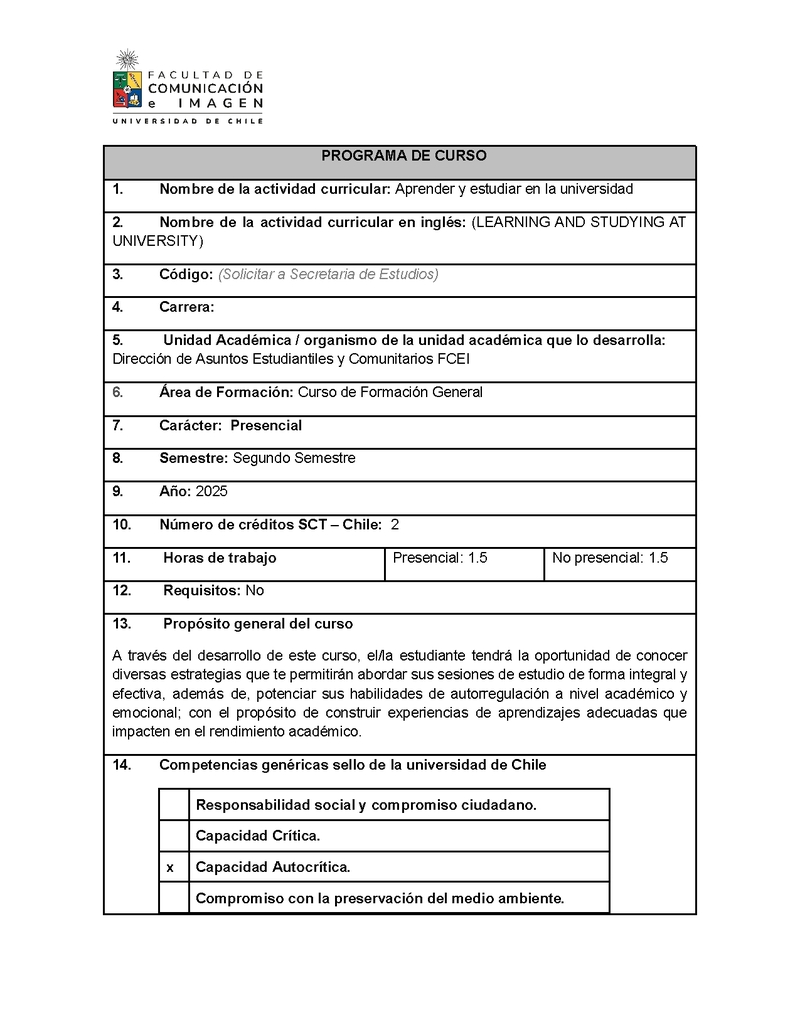 FACULTAD DE COMUNICACIÓN e IMAGEN
UNIVERSIDAD DE CHILE

PROGRAMA DE CURSO

1. Nombre de la actividad curricular: Aprender y estudiar en la universidad

2. Nombre de la actividad curricular en inglés: (LEARNING AND STUDYING AT UNIVERSITY)

3. Código: (Solicitar a Secretaria de Estudios)

4. Carrera:

5. Unidad Académica / organismo de la unidad académica que lo desarrolla: Dirección de Asuntos Estudiantiles y Comunitarios FCEI

6. Área de Formación: Curso de Formación General

7. Carácter: Presencial

8. Semestre: Segundo Semestre

9. Año: 2025

10. Número de créditos SCT – Chile: 2

| 11. Horas de trabajo | Presencial: 1.5 | No presencial: 1.5 |
|---|---|---|

12. Requisitos: No

13. Propósito general del curso

A través del desarrollo de este curso, el/la estudiante tendrá la oportunidad de conocer diversas estrategias que te permitirán abordar sus sesiones de estudio de forma integral y efectiva, además de, potenciar sus habilidades de autorregulación a nivel académico y emocional; con el propósito de construir experiencias de aprendizajes adecuadas que impacten en el rendimiento académico.

14. Competencias genéricas sello de la universidad de Chile

| | |
|---|---|
| | Responsabilidad social y compromiso ciudadano. |
| | Capacidad Crítica. |
| x | Capacidad Autocrítica. |
| | Compromiso con la preservación del medio ambiente. |